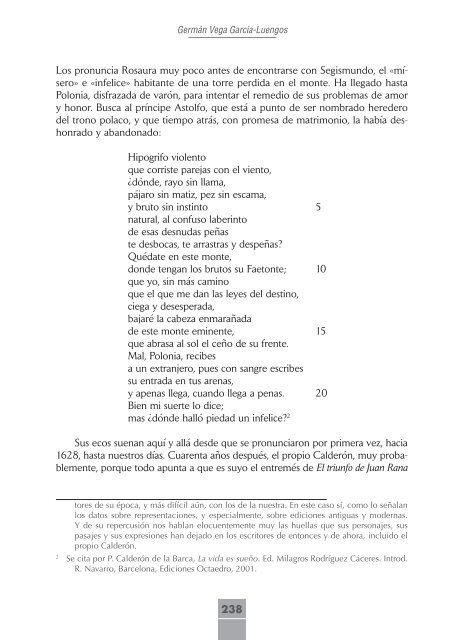 Germán Vega García-Luengos

Los pronuncia Rosaura muy poco antes de encontrarse con Segismundo, el «mísero» e «infelice» habitante de una torre perdida en el monte. Ha llegado hasta Polonia, disfrazada de varón, para intentar el remedio de sus problemas de amor y honor. Busca al príncipe Astolfo, que está a punto de ser nombrado heredero del trono polaco, y que tiempo atrás, con promesa de matrimonio, la había deshonrado y abandonado:

Hipogrifo violento
que corriste parejas con el viento,
¿dónde, rayo sin llama,
pájaro sin matiz, pez sin escama,
y bruto sin instinto 5
natural, al confuso laberinto
de esas desnudas peñas
te desbocas, te arrastras y despeñas?
Quédate en este monte,
donde tengan los brutos su Faetonte; 10
que yo, sin más camino
que el que me dan las leyes del destino,
ciega y desesperada,
bajaré la cabeza enmarañada
de este monte eminente, 15
que abrasa al sol el ceño de su frente.
Mal, Polonia, recibes
a un extranjero, pues con sangre escribes
su entrada en tus arenas,
y apenas llega, cuando llega a penas. 20
Bien mi suerte lo dice;
mas ¿dónde halló piedad un infelice?$^2$

Sus ecos suenan aquí y allá desde que se pronunciaron por primera vez, hacia 1628, hasta nuestros días. Cuarenta años después, el propio Calderón, muy probablemente, porque todo apunta a que es suyo el entremés de El triunfo de Juan Rana

tores de su época, y más difícil aún, con los de la nuestra. En este caso sí, como lo señalan los datos sobre representaciones, y especialmente, sobre ediciones antiguas y modernas. Y de su repercusión nos hablan elocuentemente muy las huellas que sus personajes, sus pasajes y sus expresiones han dejado en los escritores de entonces y de ahora, incluido el propio Calderón.

$^2$ Se cita por P. Calderón de la Barca, La vida es sueño. Ed. Milagros Rodríguez Cáceres. Introd. R. Navarro, Barcelona, Ediciones Octaedro, 2001.

238